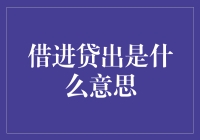 借进贷出是什么意思